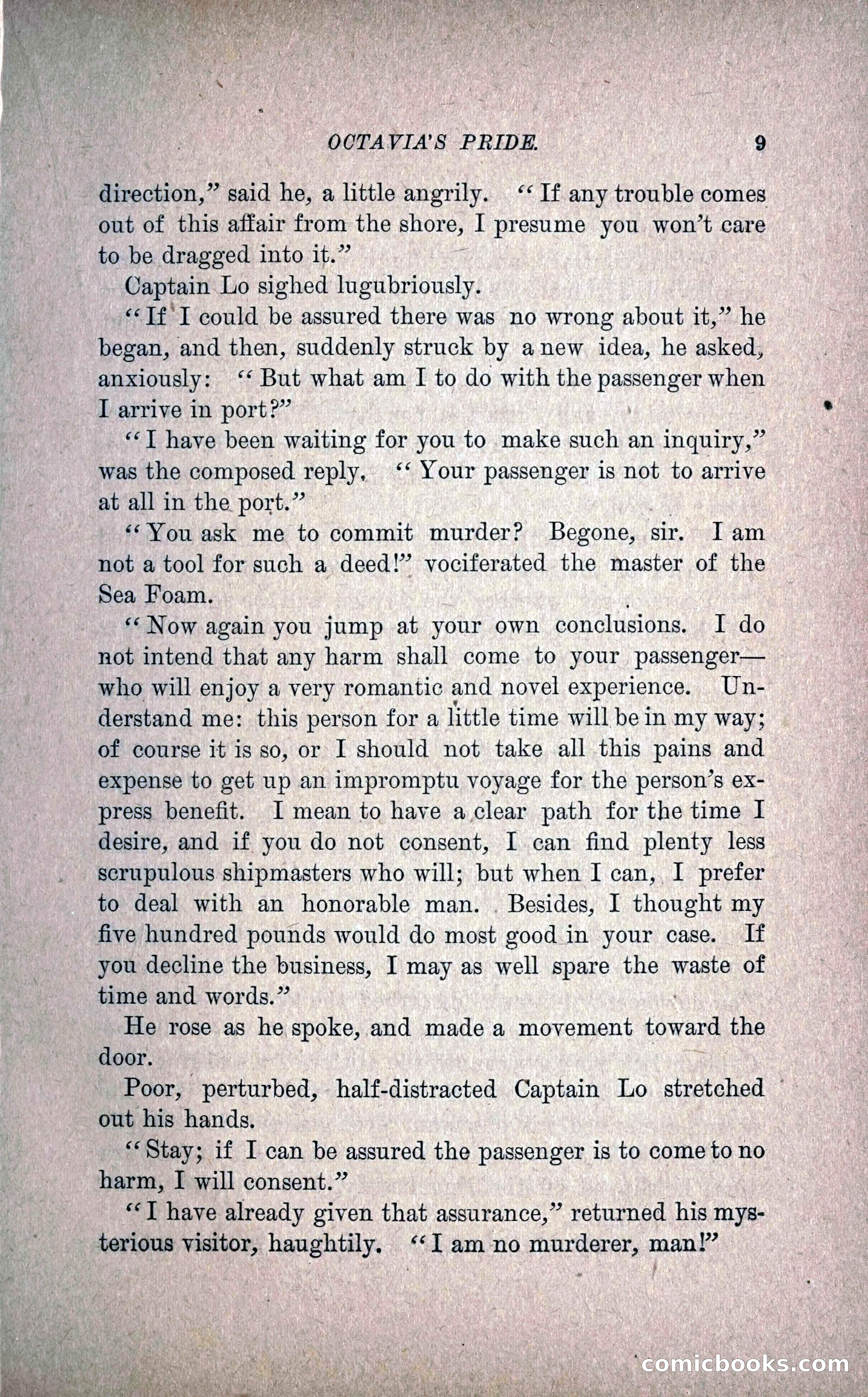 OCTAVIA'S PRIDE. 9

direction," said he, a little angrily. "If any trouble comes out of this affair from the shore, I presume you won't care to be dragged into it."

Captain Lo sighed lugubriously.

"If I could be assured there was no wrong about it," he began, and then, suddenly struck by a new idea, he asked, anxiously: "But what am I to do with the passenger when I arrive in port?"

"I have been waiting for you to make such an inquiry," was the composed reply. "Your passenger is not to arrive at all in the port."

"You ask me to commit murder? Begone, sir. I am not a tool for such a deed!" vociferated the master of the Sea Foam.

"Now again you jump at your own conclusions. I do not intend that any harm shall come to your passenger—who will enjoy a very romantic and novel experience. Understand me: this person for a little time will be in my way; of course it is so, or I should not take all this pains and expense to get up an impromptu voyage for the person's express benefit. I mean to have a clear path for the time I desire, and if you do not consent, I can find plenty less scrupulous shipmasters who will; but when I can, I prefer to deal with an honorable man. Besides, I thought my five hundred pounds would do most good in your case. If you decline the business, I may as well spare the waste of time and words."

He rose as he spoke, and made a movement toward the door.

Poor, perturbed, half-distracted Captain Lo stretched out his hands.

"Stay; if I can be assured the passenger is to come to no harm, I will consent."

"I have already given that assurance," returned his mysterious visitor, haughtily. "I am no murderer, man!"

comicbooks.com